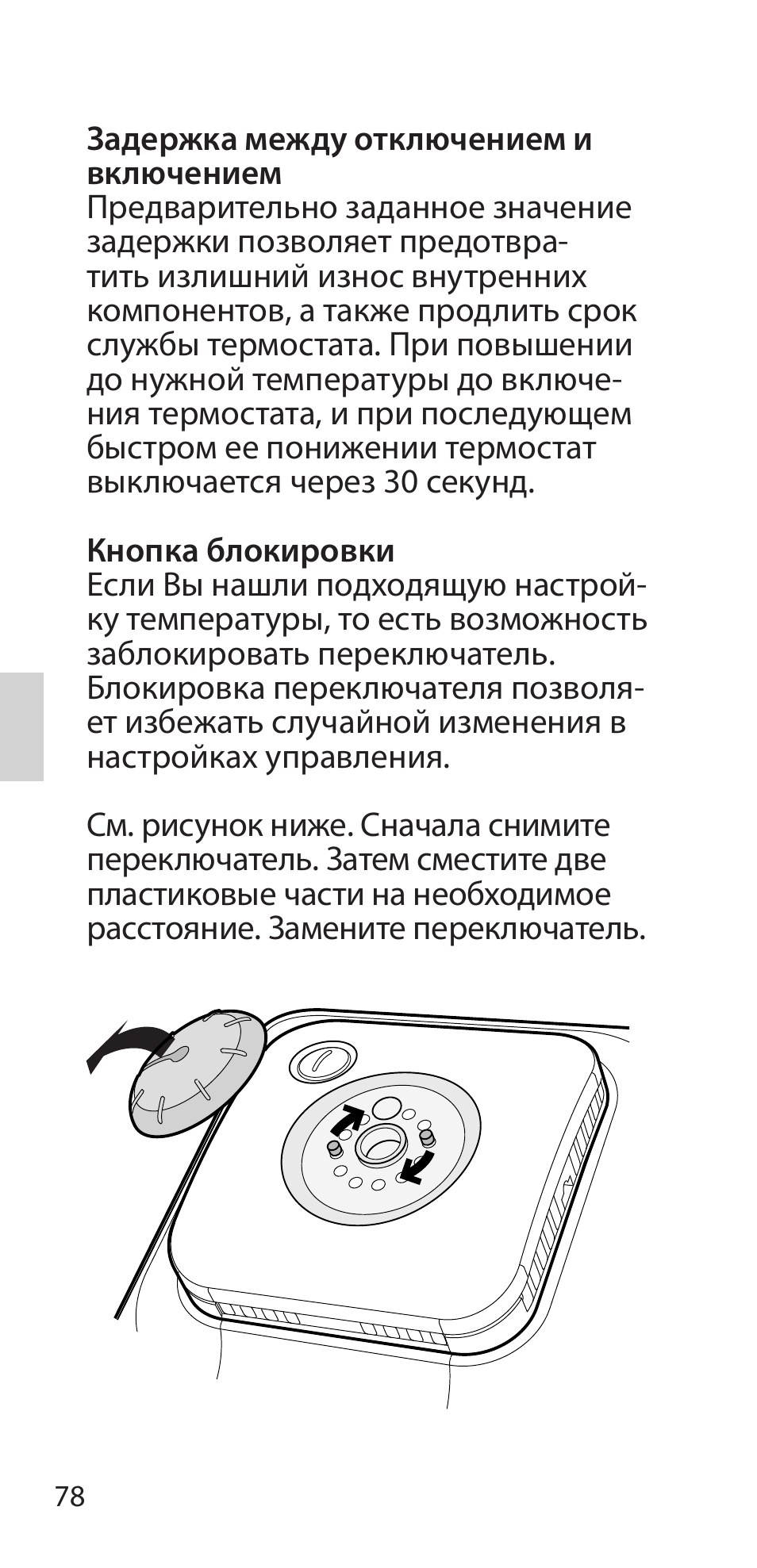 **Задержка между отключением и включением**
Предварительно заданное значение задержки позволяет предотвратить излишний износ внутренних компонентов, а также продлить срок службы термостата. При повышении до нужной температуры до включения термостата, и при последующем быстром ее понижении термостат выключается через 30 секунд.

**Кнопка блокировки**
Если Вы нашли подходящую настройку температуры, то есть возможность заблокировать переключатель. Блокировка переключателя позволяет избежать случайной изменения в настройках управления.

См. рисунок ниже. Сначала снимите переключатель. Затем сместите две пластиковые части на необходимое расстояние. Замените переключатель.

78